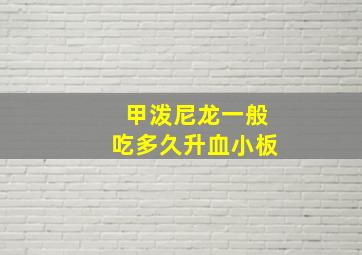 甲泼尼龙一般
吃多久升血小板